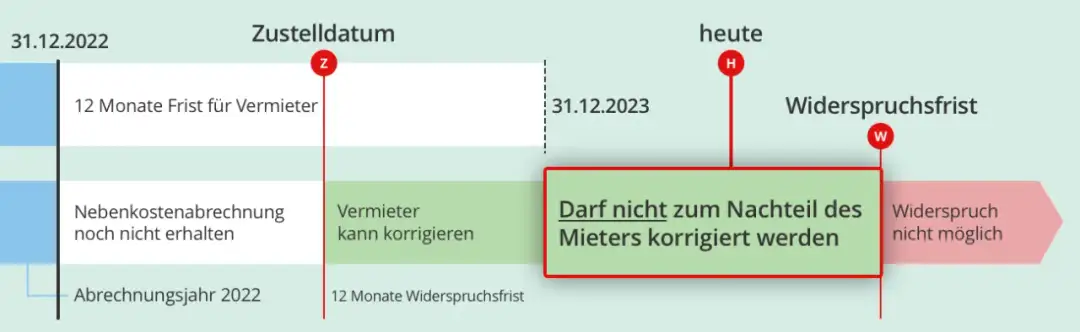 31.12.2022

Zustelldatum

Z

heute

H

12 Monate Frist für Vermieter

31.12.2023

Widerspruchsfrist

W

Nebenkostenabrechnung noch nicht erhalten

Vermieter kann korrigieren

Darf nicht zum Nachteil des Mieters korrigiert werden

Widerspruch nicht möglich

Abrechnungsjahr 2022

12 Monate Widerspruchsfrist